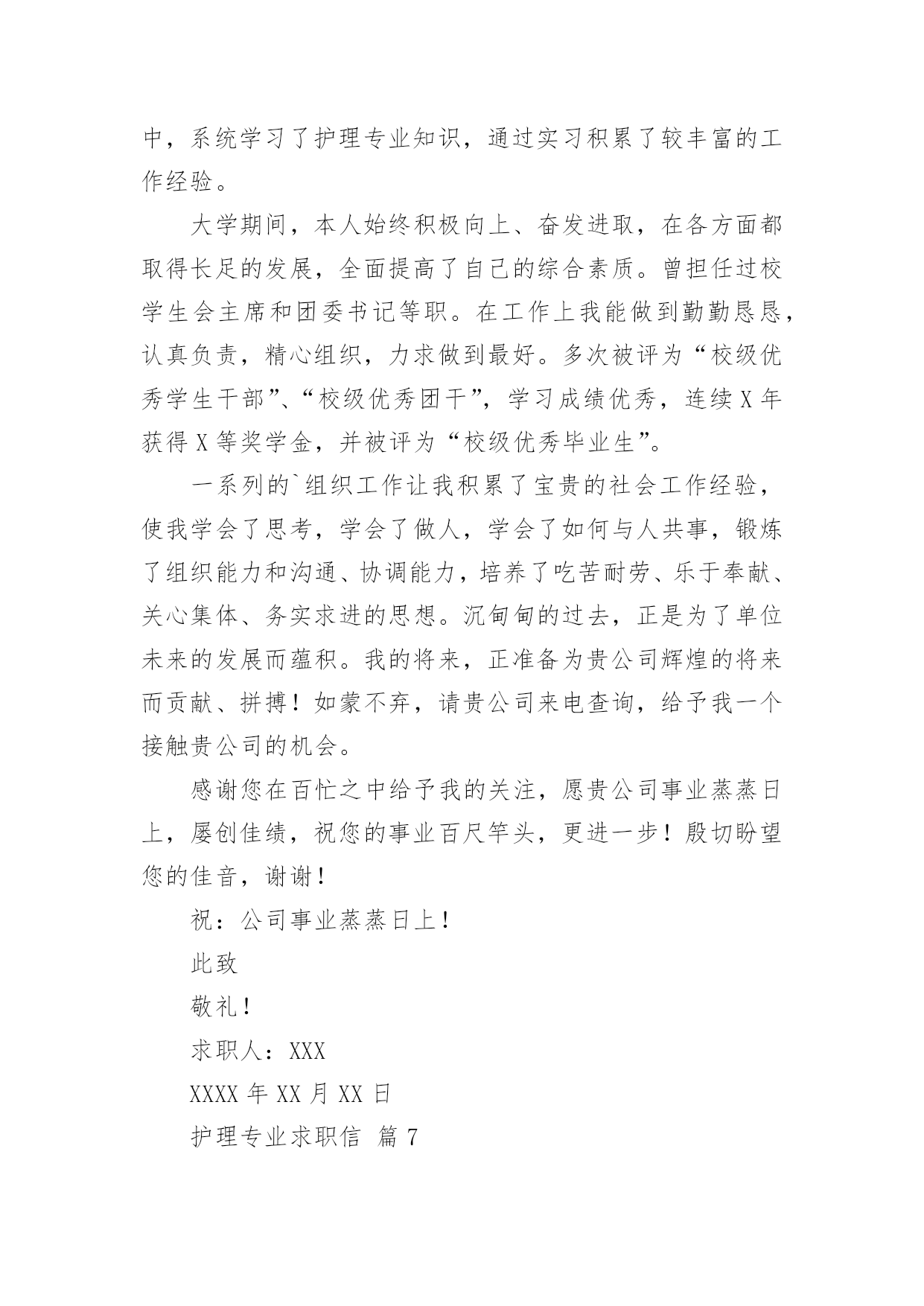 中，系统学习了护理专业知识，通过实习积累了较丰富的工作经验。

大学期间，本人始终积极向上、奋发进取，在各方面都取得长足的发展，全面提高了自己的综合素质。曾担任过校学生会主席和团委书记等职。在工作上我能做到勤勤恳恳，认真负责，精心组织，力求做到最好。多次被评为“校级优秀学生干部”、“校级优秀团干”，学习成绩优秀，连续X年获得X等奖学金，并被评为“校级优秀毕业生”。

一系列的`组织工作让我积累了宝贵的社会工作经验，使我学会了思考，学会了做人，学会了如何与人共事，锻炼了组织能力和沟通、协调能力，培养了吃苦耐劳、乐于奉献、关心集体、务实求进的思想。沉甸甸的过去，正是为了单位未来的发展而蕴积。我的将来，正准备为贵公司辉煌的将来而贡献、拼搏！如蒙不弃，请贵公司来电查询，给予我一个接触贵公司的机会。

感谢您在百忙之中给予我的关注，愿贵公司事业蒸蒸日上，屡创佳绩，祝您的事业百尺竿头，更进一步！殷切盼望您的佳音，谢谢！

祝：公司事业蒸蒸日上！

此致

敬礼！

求职人：XXX

XXXX年XX月XX日

护理专业求职信 篇7